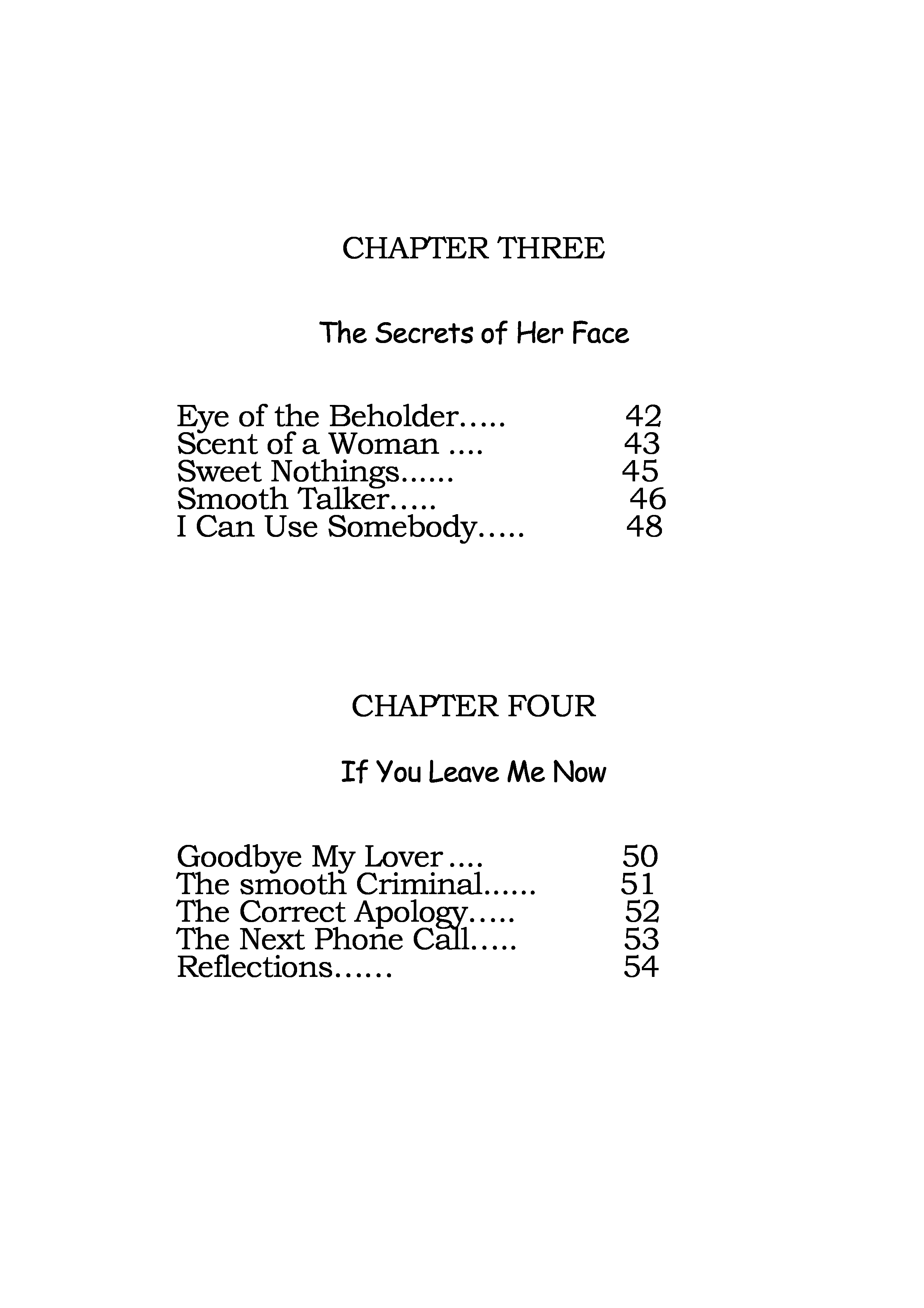 CHAPTER THREE

The Secrets of Her Face

Eye of the Beholder 42
Scent of a Woman 43
Sweet Nothings 45
Smooth Talker 46
I Can Use Somebody 48

CHAPTER FOUR

If You Leave Me Now

Goodbye My Lover 50
The smooth Criminal 51
The Correct Apology 52
The Next Phone Call 53
Reflections 54